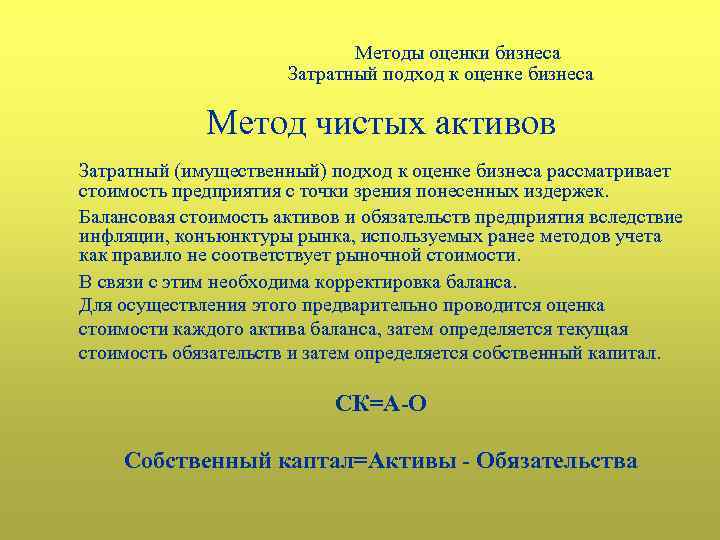 Методы оценки бизнеса
Затратный подход к оценке бизнеса

Метод чистых активов

Затратный (имущественный) подход к оценке бизнеса рассматривает стоимость предприятия с точки зрения понесенных издержек.

Балансовая стоимость активов и обязательств предприятия вследствие инфляции, конъюнктуры рынка, используемых ранее методов учета как правило не соответствует рыночной стоимости.

В связи с этим необходима корректировка баланса.
Для осуществления этого предварительно проводится оценка стоимости каждого актива баланса, затем определяется текущая стоимость обязательств и затем определяется собственный капитал.

СК=А-О

Собственный каптал=Активы - Обязательства